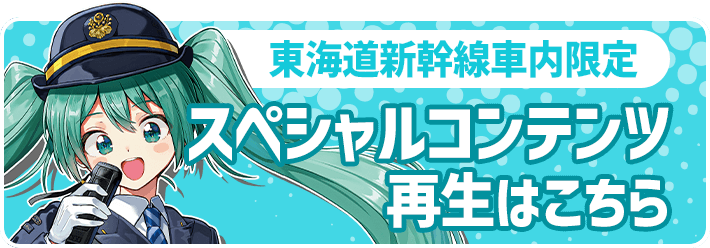 東海道新幹線車内限定

スペシャルコンテンツ
再生はこちら